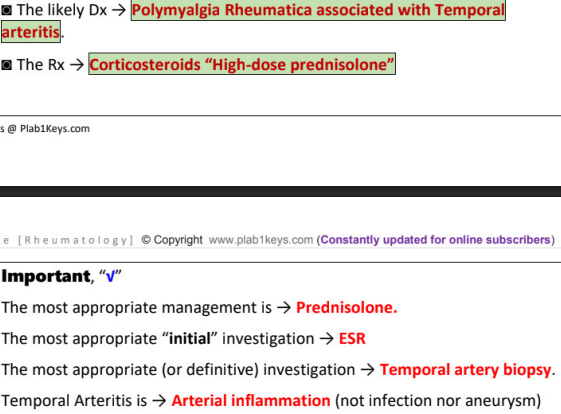 ◙ The likely Dx → Polymyalgia Rheumatica associated with Temporal arteritis.

◙ The Rx → Corticosteroids "High-dose prednisolone"

s @ Plab1Keys.com

e [Rheumatology] © Copyright www.plab1keys.com (Constantly updated for online subscribers)

Important, "√"

The most appropriate management is → Prednisolone.

The most appropriate "initial" investigation → ESR

The most appropriate (or definitive) investigation → Temporal artery biopsy.

Temporal Arteritis is → Arterial inflammation (not infection nor aneurysm)